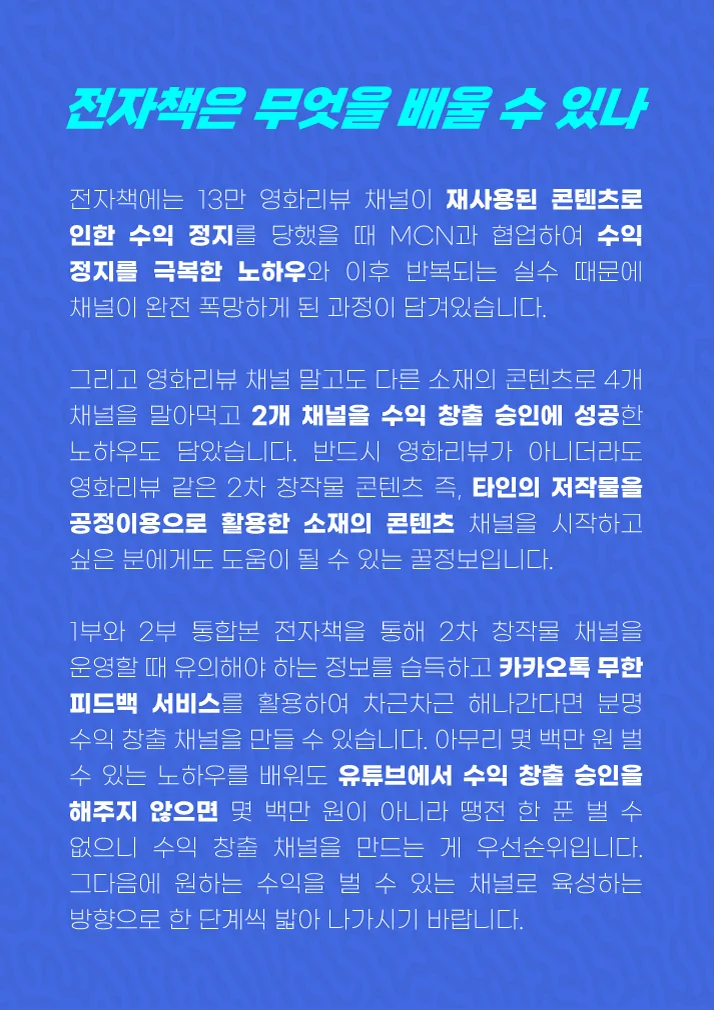 전자책은 무엇을 배울 수 있나

전자책에는 13만 영화리뷰 채널이 재사용된 콘텐츠로 인한 수익 정지를 당했을 때 MCN과 협업하여 수익 정지를 극복한 노하우와 이후 반복되는 실수 때문에 채널이 완전 폭망하게 된 과정이 담겨있습니다.

그리고 영화리뷰 채널 말고도 다른 소재의 콘텐츠로 4개 채널을 말아먹고 2개 채널을 수익 창출 승인에 성공한 노하우도 담았습니다. 반드시 영화리뷰가 아니더라도 영화리뷰 같은 2차 창작물 콘텐츠 즉, 타인의 저작물을 공정이용으로 활용한 소재의 콘텐츠 채널을 시작하고 싶은 분에게도 도움이 될 수 있는 꿀정보입니다.

1부와 2부 통합본 전자책을 통해 2차 창작물 채널을 운영할 때 유의해야 하는 정보를 습득하고 카카오톡 무한 피드백 서비스를 활용하여 차근차근 해나간다면 분명 수익 창출 채널을 만들 수 있습니다. 아무리 몇 백만 원 벌 수 있는 노하우를 배워도 유튜브에서 수익 창출 승인을 해주지 않으면 몇 백만 원이 아니라 땡전 한 푼 벌 수 없으니 수익 창출 채널을 만드는 게 우선순위입니다. 그다음에 원하는 수익을 벌 수 있는 채널로 육성하는 방향으로 한 단계씩 밟아 나가시기 바랍니다.